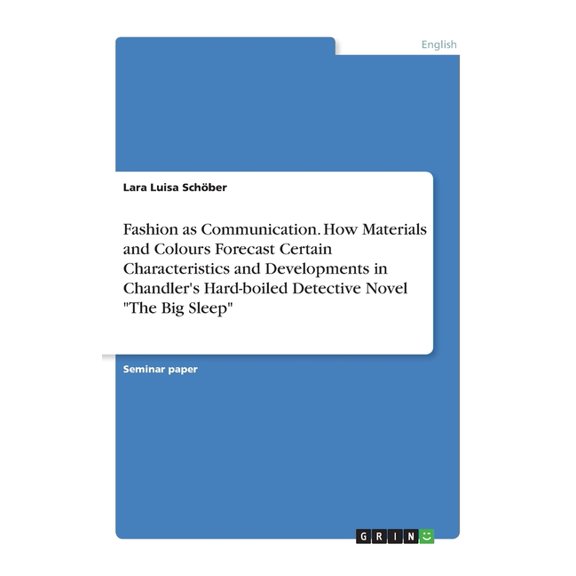 English

Lara Luisa Schöber

Fashion as Communication. How Materials and Colours Forecast Certain Characteristics and Developments in Chandler's Hard-boiled Detective Novel "The Big Sleep"

Seminar paper

GRIN